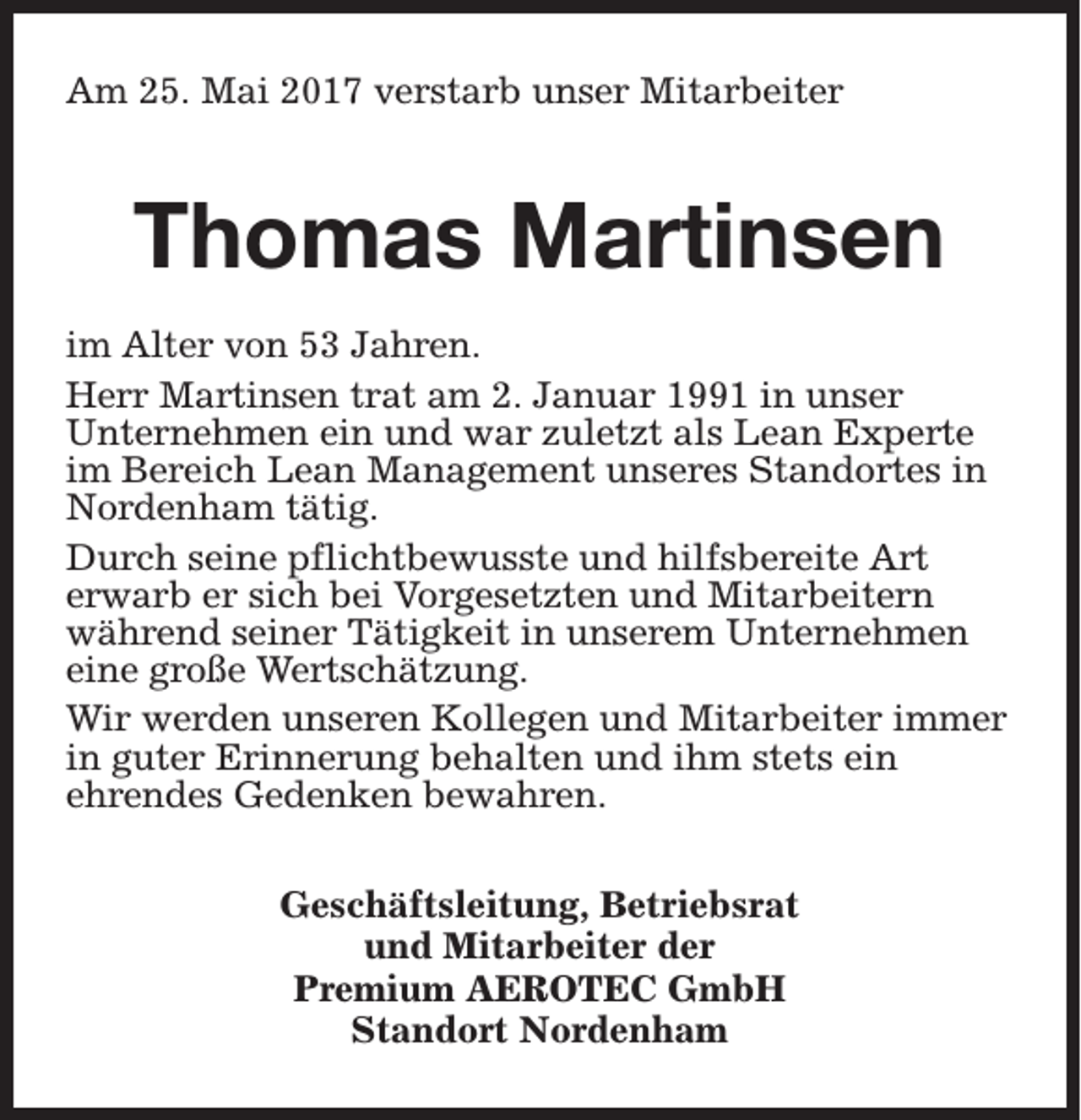 Am 25. Mai 2017 verstarb unser Mitarbeiter

Thomas Martinsen

im Alter von 53 Jahren.

Herr Martinsen trat am 2. Januar 1991 in unser Unternehmen ein und war zuletzt als Lean Experte im Bereich Lean Management unseres Standortes in Nordenham tätig.

Durch seine pflichtbewusste und hilfsbereite Art erwarb er sich bei Vorgesetzten und Mitarbeitern während seiner Tätigkeit in unserem Unternehmen eine große Wertschätzung.

Wir werden unseren Kollegen und Mitarbeiter immer in guter Erinnerung behalten und ihm stets ein ehrendes Gedenken bewahren.

Geschäftsleitung, Betriebsrat
und Mitarbeiter der
Premium AEROTEC GmbH
Standort Nordenham